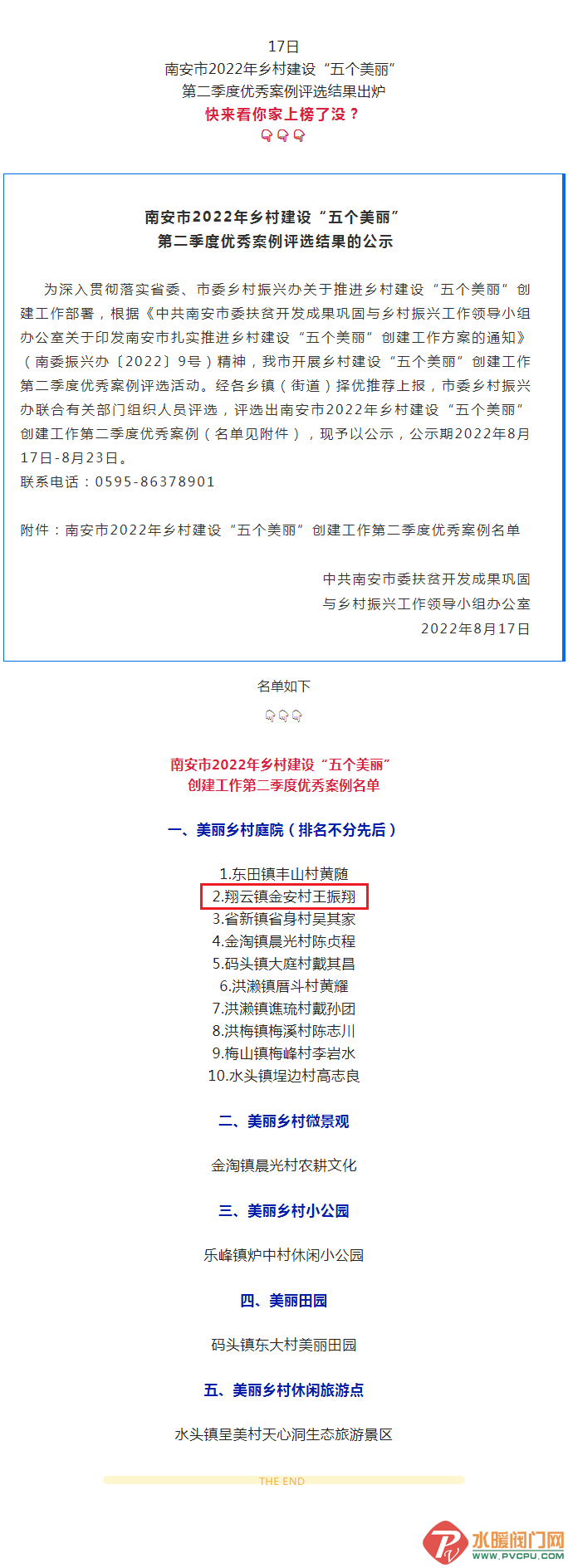 17日
南安市2022年乡村建设“五个美丽”
第二季度优秀案例评选结果出炉
快来看你家上榜了没？
👇👇👇

南安市2022年乡村建设“五个美丽”
第二季度优秀案例评选结果的公示

为深入贯彻落实省委、市委乡村振兴办关于推进乡村建设“五个美丽”创建工作部署，根据《中共南安市委扶贫开发成果巩固与乡村振兴工作领导小组办公室关于印发南安市扎实推进乡村建设“五个美丽”创建工作方案的通知》（南委振兴办〔2022〕9号）精神，我市开展乡村建设“五个美丽”创建工作第二季度优秀案例评选活动。经各乡镇（街道）择优推荐上报，市委乡村振兴办联合有关部门组织人员评选，评选出南安市2022年乡村建设“五个美丽”创建工作第二季度优秀案例（名单见附件），现予以公示，公示期2022年8月17日-8月23日。
联系电话：0595-86378901

附件：南安市2022年乡村建设“五个美丽”创建工作第二季度优秀案例名单

中共南安市委扶贫开发成果巩固
与乡村振兴工作领导小组办公室
2022年8月17日

名单如下
👇👇👇

南安市2022年乡村建设“五个美丽”
创建工作第二季度优秀案例名单

一、美丽乡村庭院（排名不分先后）

1.东田镇丰山村黄随
2.翔云镇金安村王振翔
3.省新镇省身村吴其家
4.金淘镇晨光村陈贞程
5.码头镇大庭村戴其昌
6.洪濑镇厝斗村黄耀
7.洪濑镇谯琉村戴孙团
8.洪梅镇梅溪村陈志川
9.梅山镇梅峰村李岩水
10.水头镇埕边村高志良

二、美丽乡村微景观

金淘镇晨光村农耕文化

三、美丽乡村小公园

乐峰镇炉中村休闲小公园

四、美丽田园

码头镇东大村美丽田园

五、美丽乡村休闲旅游点

水头镇呈美村天心洞生态旅游景区

THE END

水暖阀门网
WWW.PVCPU.COM